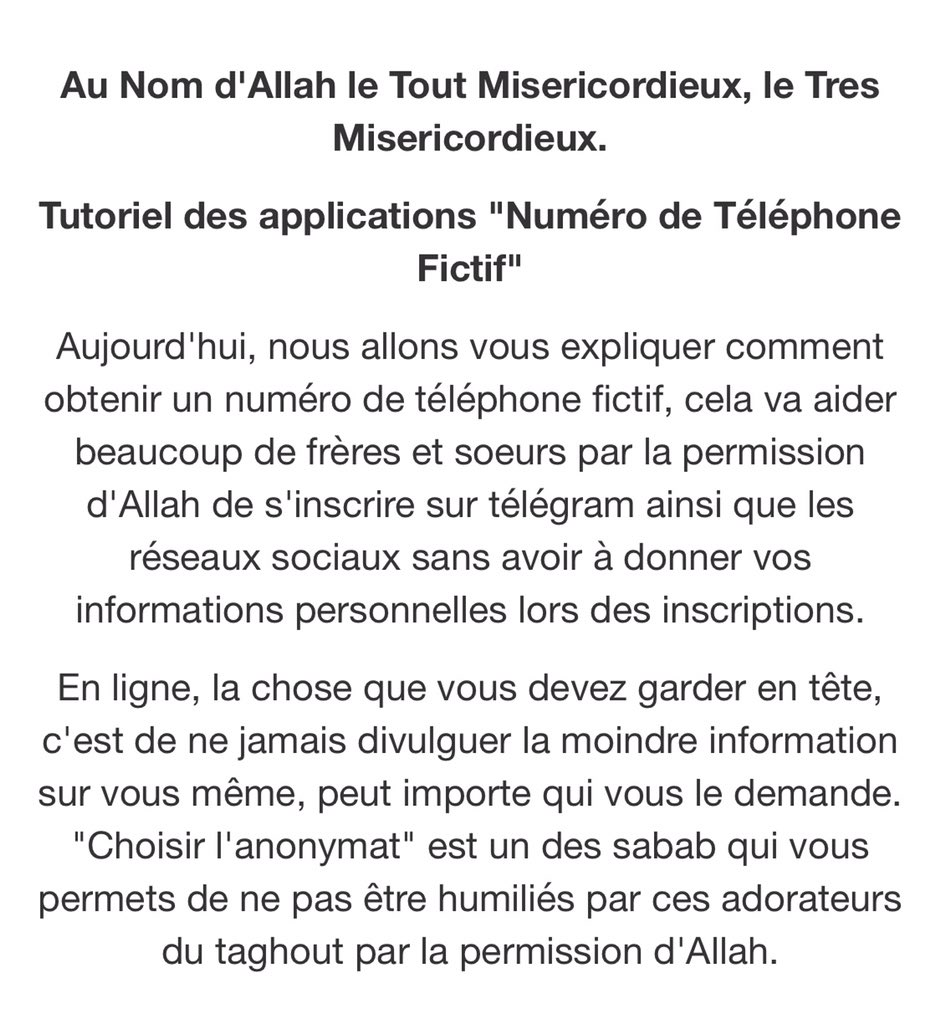 Au Nom d'Allah le Tout Misericordieux, le Tres Misericordieux.

Tutoriel des applications "Numéro de Téléphone Fictif"

Aujourd'hui, nous allons vous expliquer comment obtenir un numéro de téléphone fictif, cela va aider beaucoup de frères et soeurs par la permission d'Allah de s'inscrire sur télégram ainsi que les réseaux sociaux sans avoir à donner vos informations personnelles lors des inscriptions.

En ligne, la chose que vous devez garder en tête, c'est de ne jamais divulguer la moindre information sur vous même, peut importe qui vous le demande. "Choisir l'anonymat" est un des sabab qui vous permets de ne pas être humiliés par ces adorateurs du taghout par la permission d'Allah.